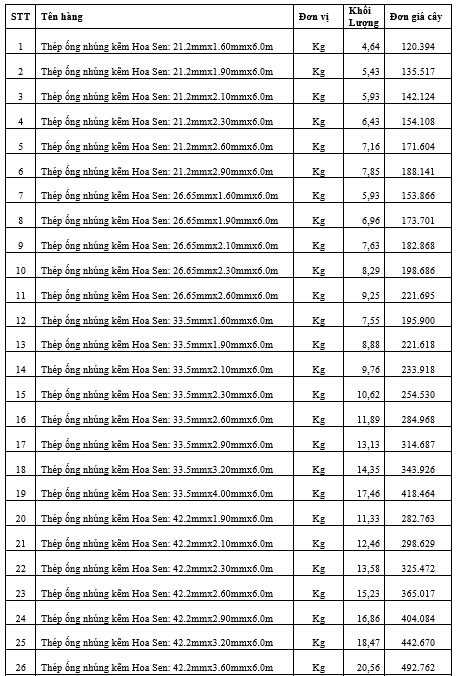 | STT | Tên hàng | Đơn vị | Khối Lượng | Đơn giá cây |
|---|---|---|---|---|
| 1 | Thép ống nhúng kẽm Hoa Sen: 21.2mmx1.60mmx6.0m | Kg | 4,64 | 120.394 |
| 2 | Thép ống nhúng kẽm Hoa Sen: 21.2mmx1.90mmx6.0m | Kg | 5,43 | 135.517 |
| 3 | Thép ống nhúng kẽm Hoa Sen: 21.2mmx2.10mmx6.0m | Kg | 5,93 | 142.124 |
| 4 | Thép ống nhúng kẽm Hoa Sen: 21.2mmx2.30mmx6.0m | Kg | 6,43 | 154.108 |
| 5 | Thép ống nhúng kẽm Hoa Sen: 21.2mmx2.60mmx6.0m | Kg | 7,16 | 171.604 |
| 6 | Thép ống nhúng kẽm Hoa Sen: 21.2mmx2.90mmx6.0m | Kg | 7,85 | 188.141 |
| 7 | Thép ống nhúng kẽm Hoa Sen: 26.65mmx1.60mmx6.0m | Kg | 5,93 | 153.866 |
| 8 | Thép ống nhúng kẽm Hoa Sen: 26.65mmx1.90mmx6.0m | Kg | 6,96 | 173.701 |
| 9 | Thép ống nhúng kẽm Hoa Sen: 26.65mmx2.10mmx6.0m | Kg | 7,63 | 182.868 |
| 10 | Thép ống nhúng kẽm Hoa Sen: 26.65mmx2.30mmx6.0m | Kg | 8,29 | 198.686 |
| 11 | Thép ống nhúng kẽm Hoa Sen: 26.65mmx2.60mmx6.0m | Kg | 9,25 | 221.695 |
| 12 | Thép ống nhúng kẽm Hoa Sen: 33.5mmx1.60mmx6.0m | Kg | 7,55 | 195.900 |
| 13 | Thép ống nhúng kẽm Hoa Sen: 33.5mmx1.90mmx6.0m | Kg | 8,88 | 221.618 |
| 14 | Thép ống nhúng kẽm Hoa Sen: 33.5mmx2.10mmx6.0m | Kg | 9,76 | 233.918 |
| 15 | Thép ống nhúng kẽm Hoa Sen: 33.5mmx2.30mmx6.0m | Kg | 10,62 | 254.530 |
| 16 | Thép ống nhúng kẽm Hoa Sen: 33.5mmx2.60mmx6.0m | Kg | 11,89 | 284.968 |
| 17 | Thép ống nhúng kẽm Hoa Sen: 33.5mmx2.90mmx6.0m | Kg | 13,13 | 314.687 |
| 18 | Thép ống nhúng kẽm Hoa Sen: 33.5mmx3.20mmx6.0m | Kg | 14,35 | 343.926 |
| 19 | Thép ống nhúng kẽm Hoa Sen: 33.5mmx4.00mmx6.0m | Kg | 17,46 | 418.464 |
| 20 | Thép ống nhúng kẽm Hoa Sen: 42.2mmx1.90mmx6.0m | Kg | 11,33 | 282.763 |
| 21 | Thép ống nhúng kẽm Hoa Sen: 42.2mmx2.10mmx6.0m | Kg | 12,46 | 298.629 |
| 22 | Thép ống nhúng kẽm Hoa Sen: 42.2mmx2.30mmx6.0m | Kg | 13,58 | 325.472 |
| 23 | Thép ống nhúng kẽm Hoa Sen: 42.2mmx2.60mmx6.0m | Kg | 15,23 | 365.017 |
| 24 | Thép ống nhúng kẽm Hoa Sen: 42.2mmx2.90mmx6.0m | Kg | 16,86 | 404.084 |
| 25 | Thép ống nhúng kẽm Hoa Sen: 42.2mmx3.20mmx6.0m | Kg | 18,47 | 442.670 |
| 26 | Thép ống nhúng kẽm Hoa Sen: 42.2mmx3.60mmx6.0m | Kg | 20,56 | 492.762 |